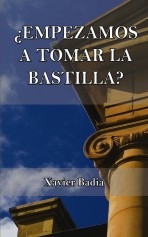 ¿EMPEZAMOS A TOMAR LA BASTILLA?

Xavier Badia